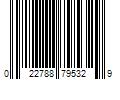 0 22788 79532 9